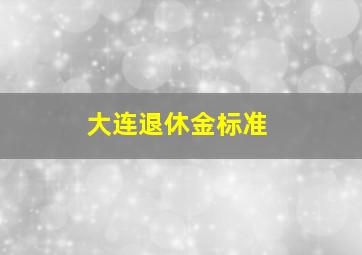 大连退休金标准